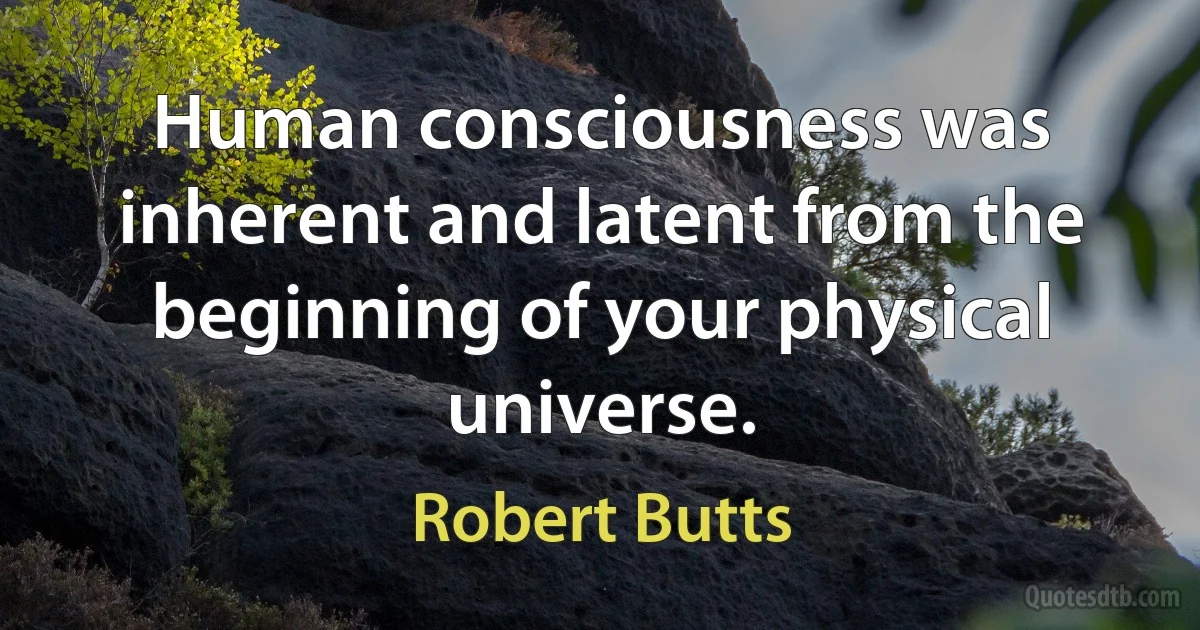 Human consciousness was inherent and latent from the beginning of your physical universe.

Robert Butts

Quotesdtb.com